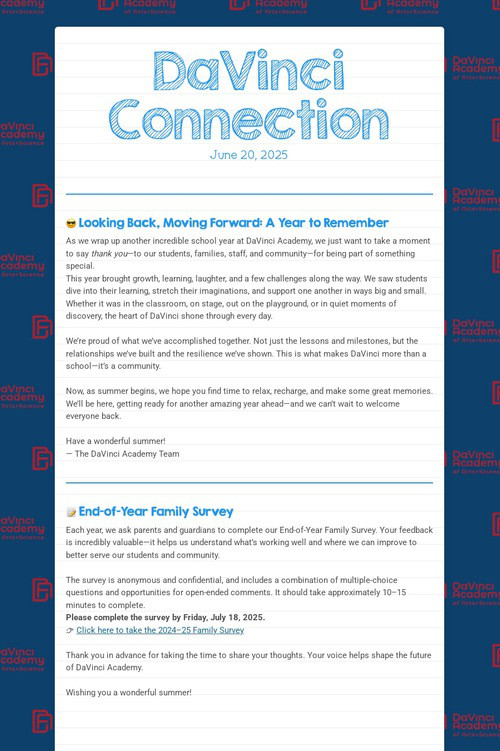 DaVinci Connection

June 20, 2025

😎 Looking Back, Moving Forward: A Year to Remember

As we wrap up another incredible school year at DaVinci Academy, we just want to take a moment to say thank you—to our students, families, staff, and community—for being part of something special.
This year brought growth, learning, laughter, and a few challenges along the way. We saw students dive into their learning, stretch their imaginations, and support one another in ways big and small. Whether it was in the classroom, on stage, out on the playground, or in quiet moments of discovery, the heart of DaVinci shone through every day.

We're proud of what we've accomplished together. Not just the lessons and milestones, but the relationships we've built and the resilience we've shown. This is what makes DaVinci more than a school—it's a community.

Now, as summer begins, we hope you find time to relax, recharge, and make some great memories. We'll be here, getting ready for another amazing year ahead—and we can't wait to welcome everyone back.

Have a wonderful summer!
— The DaVinci Academy Team

📝 End-of-Year Family Survey

Each year, we ask parents and guardians to complete our End-of-Year Family Survey. Your feedback is incredibly valuable—it helps us understand what's working well and where we can improve to better serve our students and community.

The survey is anonymous and confidential, and includes a combination of multiple-choice questions and opportunities for open-ended comments. It should take approximately 10–15 minutes to complete.
Please complete the survey by Friday, July 18, 2025.
👉 Click here to take the 2024–25 Family Survey

Thank you in advance for taking the time to share your thoughts. Your voice helps shape the future of DaVinci Academy.

Wishing you a wonderful summer!

DaVinci Academy of Arts+Science